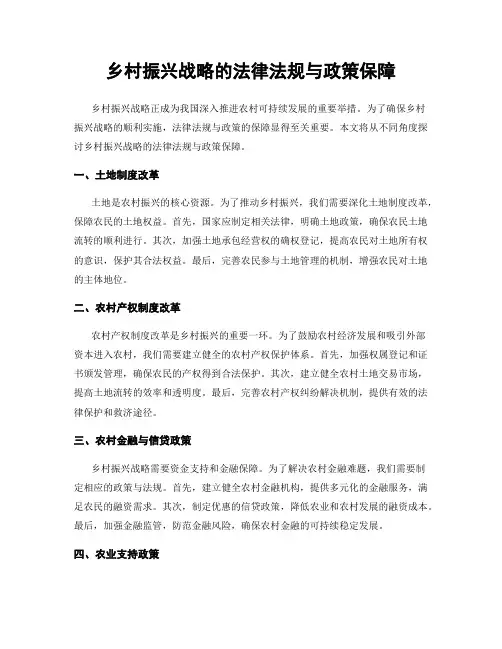 乡村振兴战略的法律法规与政策保障

乡村振兴战略正成为我国深入推进农村可持续发展的重要举措。为了确保乡村振兴战略的顺利实施，法律法规与政策的保障显得至关重要。本文将从不同角度探讨乡村振兴战略的法律法规与政策保障。

一、土地制度改革

土地是农村振兴的核心资源。为了推动乡村振兴，我们需要深化土地制度改革，保障农民的土地权益。首先，国家应制定相关法律，明确土地政策，确保农民土地流转的顺利进行。其次，加强土地承包经营权的确权登记，提高农民对土地所有权的意识，保护其合法权益。最后，完善农民参与土地管理的机制，增强农民对土地的主体地位。

二、农村产权制度改革

农村产权制度改革是乡村振兴的重要一环。为了鼓励农村经济发展和吸引外部资本进入农村，我们需要建立健全的农村产权保护体系。首先，加强权属登记和证书颁发管理，确保农民的产权得到合法保护。其次，建立健全农村土地交易市场，提高土地流转的效率和透明度。最后，完善农村产权纠纷解决机制，提供有效的法律保护和救济途径。

三、农村金融与信贷政策

乡村振兴战略需要资金支持和金融保障。为了解决农村金融难题，我们需要制定相应的政策与法规。首先，建立健全农村金融机构，提供多元化的金融服务，满足农民的融资需求。其次，制定优惠的信贷政策，降低农业和农村发展的融资成本。最后，加强金融监管，防范金融风险，确保农村金融的可持续稳定发展。

四、农业支持政策